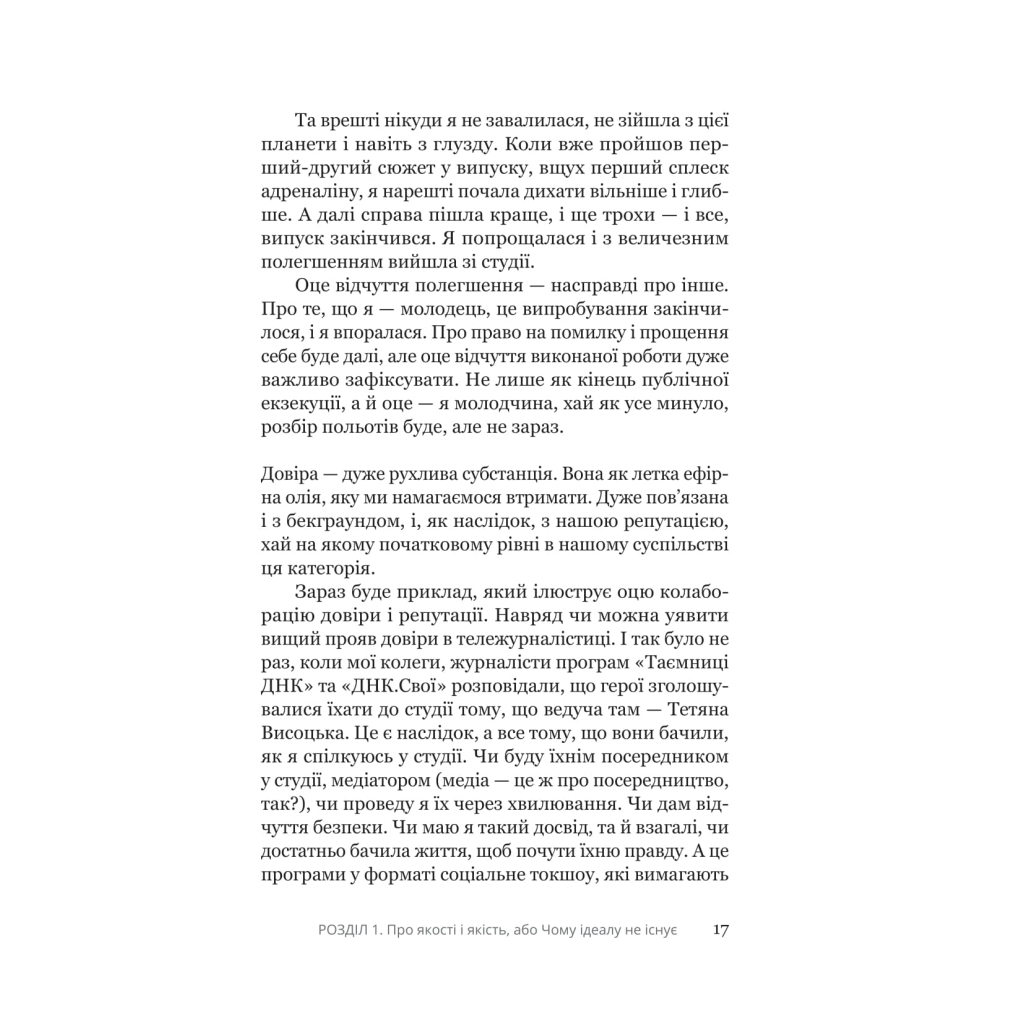 Та врешті нікуди я не завалилася, не зійшла з цієї планети і навіть з глузду. Коли вже пройшов перший-другий сюжет у випуску, вщух перший сплеск адреналіну, я нарешті почала дихати вільніше і глибше. А далі справа пішла краще, і ще трохи — і все, випуск закінчився. Я попрощалася і з величезним полегшенням вийшла зі студії.

Оце відчуття полегшення — насправді про інше. Про те, що я — молодець, це випробування закінчилося, і я впоралася. Про право на помилку і прощення себе буде далі, але оце відчуття виконаної роботи дуже важливо зафіксувати. Не лише як кінець публічної екзекуції, а й оце — я молодчина, хай як усе минуло, розбір польотів буде, але не зараз.

Довіра — дуже рухлива субстанція. Вона як летка ефірна олія, яку ми намагаємося втримати. Дуже пов'язана і з бекграундом, і, як наслідок, з нашою репутацією, хай на якому початковому рівні в нашому суспільстві ця категорія.

Зараз буде приклад, який ілюструє оцю колаборацію довіри і репутації. Навряд чи можна уявити вищий прояв довіри в тележурналістиці. І так було не раз, коли мої колеги, журналісти програм «Таємниці ДНК» та «ДНК.Свої» розповідали, що герої зголошувалися їхати до студії тому, що ведуча там — Тетяна Висоцька. Це є наслідок, а все тому, що вони бачили, як я спілкуюсь у студії. Чи буду їхнім посередником у студії, медіатором (медіа — це ж про посередництво, так?), чи проведу я їх через хвилювання. Чи дам відчуття безпеки. Чи маю я такий досвід, та й взагалі, чи достатньо бачила життя, щоб почути їхню правду. А це програми у форматі соціальне токшоу, які вимагають

РОЗДІЛ 1. Про якості і якість, або Чому ідеалу не існує 17